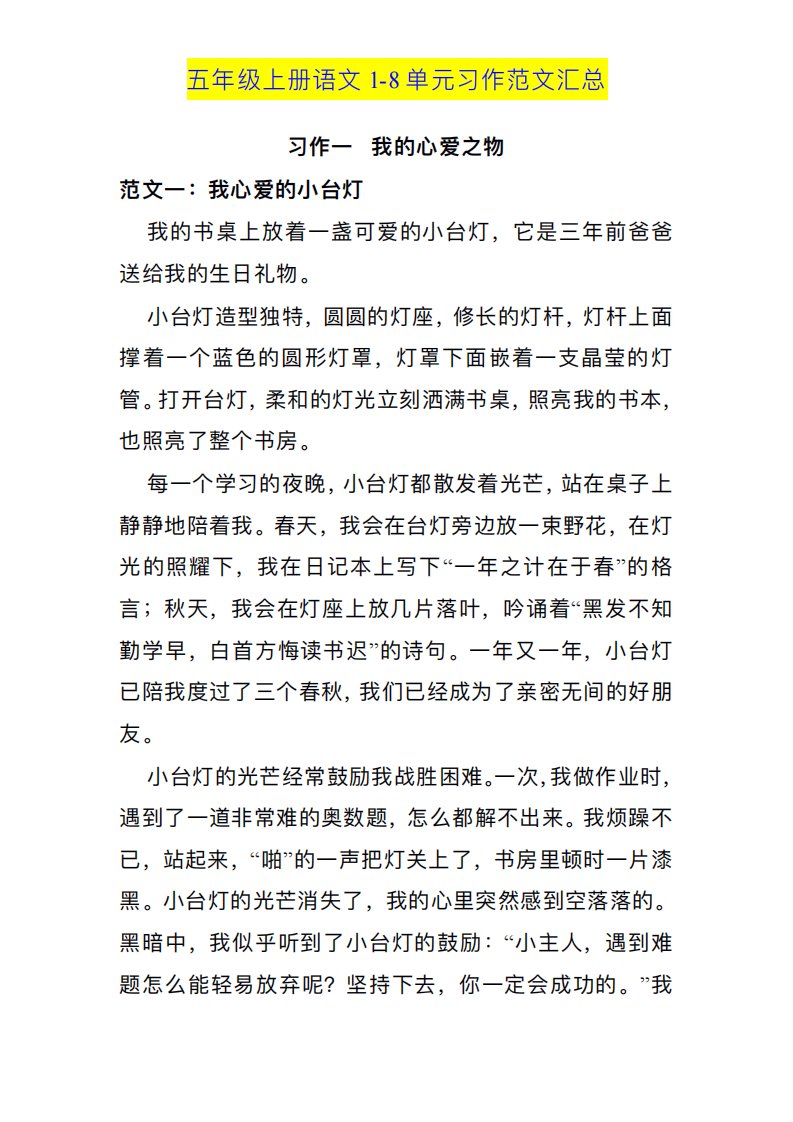 五年级上册语文 1-8 单元习作范文汇总

习作一　我的心爱之物

范文一：我心爱的小台灯

我的书桌上放着一盏可爱的小台灯，它是三年前爸爸送给我的生日礼物。

小台灯造型独特，圆圆的灯座，修长的灯杆，灯杆上面撑着一个蓝色的圆形灯罩，灯罩下面嵌着一支晶莹的灯管。打开台灯，柔和的灯光立刻洒满书桌，照亮我的书本，也照亮了整个书房。

每一个学习的夜晚，小台灯都散发着光芒，站在桌子上静静地陪着我。春天，我会在台灯旁边放一束野花，在灯光的照耀下，我在日记本上写下“一年之计在于春”的格言；秋天，我会在灯座上放几片落叶，吟诵着“黑发不知勤学早，白首方悔读书迟”的诗句。一年又一年，小台灯已陪我度过了三个春秋，我们已经成为了亲密无间的好朋友。

小台灯的光芒经常鼓励我战胜困难。一次，我做作业时，遇到了一道非常难的奥数题，怎么都解不出来。我烦躁不已，站起来，“啪”的一声把灯关上了，书房里顿时一片漆黑。小台灯的光芒消失了，我的心里突然感到空落落的。黑暗中，我似乎听到了小台灯的鼓励：“小主人，遇到难题怎么能轻易放弃呢？坚持下去，你一定会成功的。”我